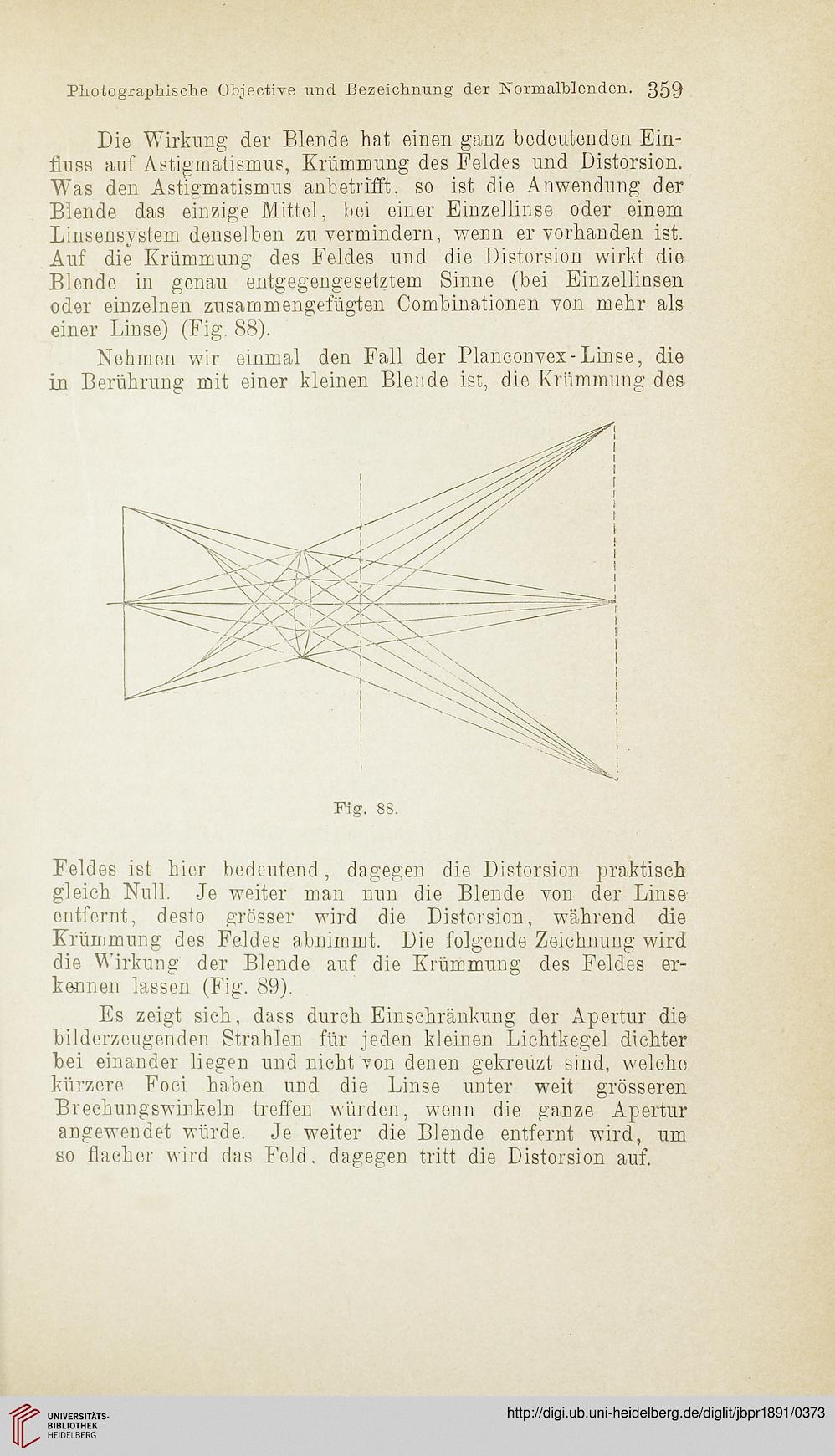 Photographische Objective und Bezeichnung der Normalblenden. 359

Die Wirkung der Blende hat einen ganz bedeutenden Einfluss auf Astigmatismus, Krümmung des Feldes und Distorsion. Was den Astigmatismus anbetrifft, so ist die Anwendung der Blende das einzige Mittel, bei einer Einzellinse oder einem Linsensystem denselben zu vermindern, wenn er vorhanden ist. Auf die Krümmung des Feldes und die Distorsion wirkt die Blende in genau entgegengesetztem Sinne (bei Einzellinsen oder einzelnen zusammengefügten Combinationen von mehr als einer Linse) (Fig. 88).

Nehmen wir einmal den Fall der Planconvex-Linse, die in Berührung mit einer kleinen Blende ist, die Krümmung des

Fig. 88.

Feldes ist hier bedeutend, dagegen die Distorsion praktisch gleich Null. Je weiter man nun die Blende von der Linse entfernt, desto grösser wird die Distorsion, während die Krümmung des Feldes abnimmt. Die folgende Zeichnung wird die Wirkung der Blende auf die Krümmung des Feldes erkennen lassen (Fig. 89).

Es zeigt sich, dass durch Einschränkung der Apertur die bilderzeugenden Strahlen für jeden kleinen Lichtkegel dichter bei einander liegen und nicht von denen gekreuzt sind, welche kürzere Foci haben und die Linse unter weit grösseren Brechungswinkeln treffen würden, wenn die ganze Apertur angewendet würde. Je weiter die Blende entfernt wird, um so flacher wird das Feld, dagegen tritt die Distorsion auf.

UNIVERSITÄTS-BIBLIOTHEK HEIDELBERG

http://digi.ub.uni-heidelberg.de/diglit/jbpr1891/0373